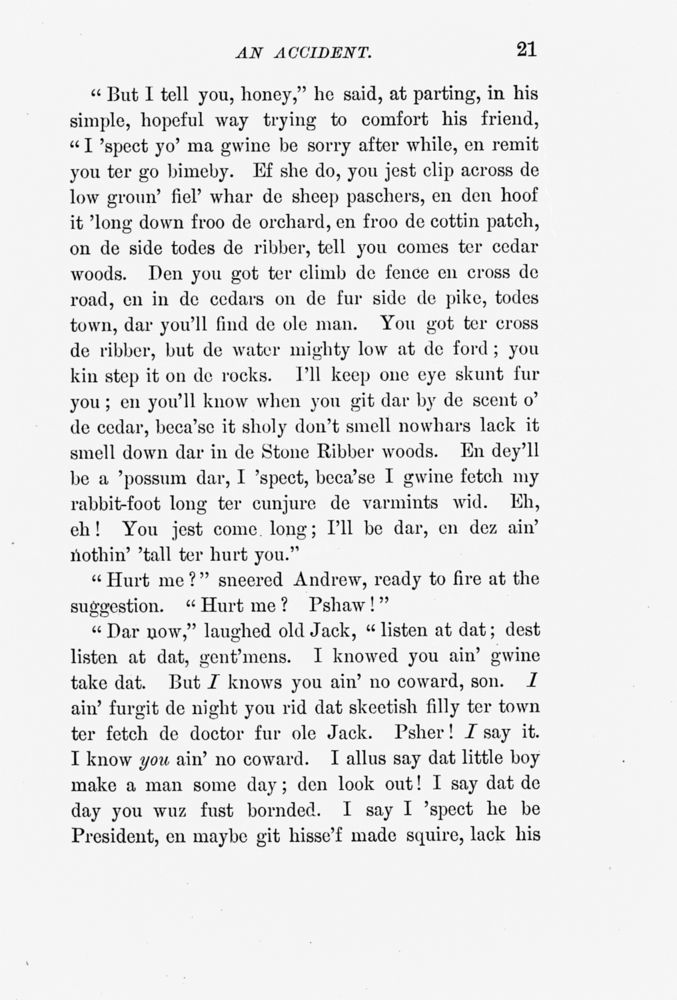 AN ACCIDENT. 21

"But I tell you, honey," he said, at parting, in his simple, hopeful way trying to comfort his friend, "I 'spect yo' ma gwine be sorry after while, en remit you ter go bimeby. Ef she do, you jest clip across de low groun' fiel' whar de sheep paschers, en den hoof it 'long down froo de orchard, en froo de cottin patch, on de side todes de ribber, tell you comes ter cedar woods. Den you got ter climb de fence en cross de road, en in de cedars on de fur side de pike, todes town, dar you'll find de ole man. You got ter cross de ribber, but de water mighty low at de ford; you kin step it on de rocks. I'll keep one eye skunt fur you; en you'll know when you git dar by de scent o' de cedar, beca'se it sholy don't smell nowhars lack it smell down dar in de Stone Ribber woods. En dey'll be a 'possum dar, I 'spect, beca'se I gwine fetch my rabbit-foot long ter cunjure de varmints wid. Eh, eh! You jest come long; I'll be dar, en dez ain' nothin' 'tall ter hurt you."

"Hurt me?" sneered Andrew, ready to fire at the suggestion. "Hurt me? Pshaw!"

"Dar now," laughed old Jack, "listen at dat; dest listen at dat, gent'mens. I knowed you ain' gwine take dat. But I knows you ain' no coward, son. I ain' furgit de night you rid dat skeetish filly ter town ter fetch de doctor fur ole Jack. Psher! I say it. I know you ain' no coward. I allus say dat little boy make a man some day; den look out! I say dat de day you wuz fust bornded. I say I 'spect he be President, en maybe git hisse'f made squire, lack his